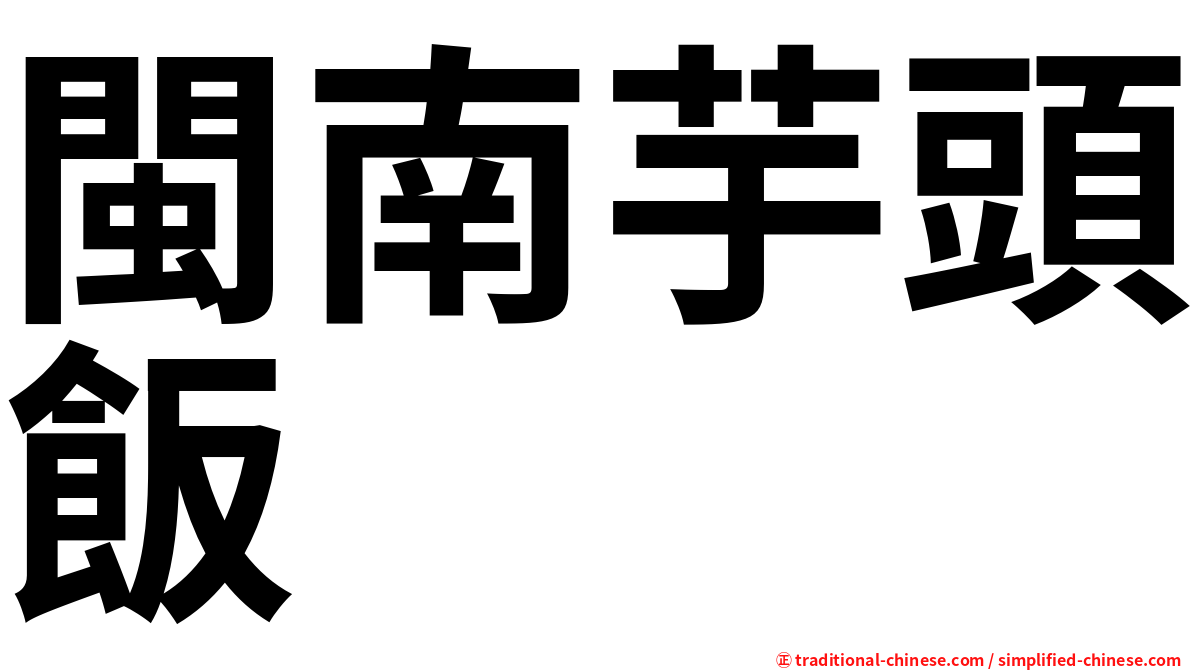 閩南芋頭飯

㊣ traditional-chinese.com / simplified-chinese.com